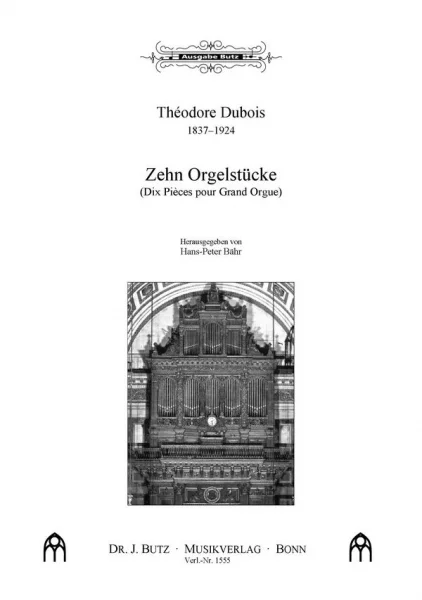 Ausgabe Butz

Théodore Dubois
1837–1924

Zehn Orgelstücke
(Dix Pièces pour Grand Orgue)

Herausgegeben von
Hans-Peter Bähr

DR. J. BUTZ · MUSIKVERLAG · BONN
Verl.-Nr. 1555